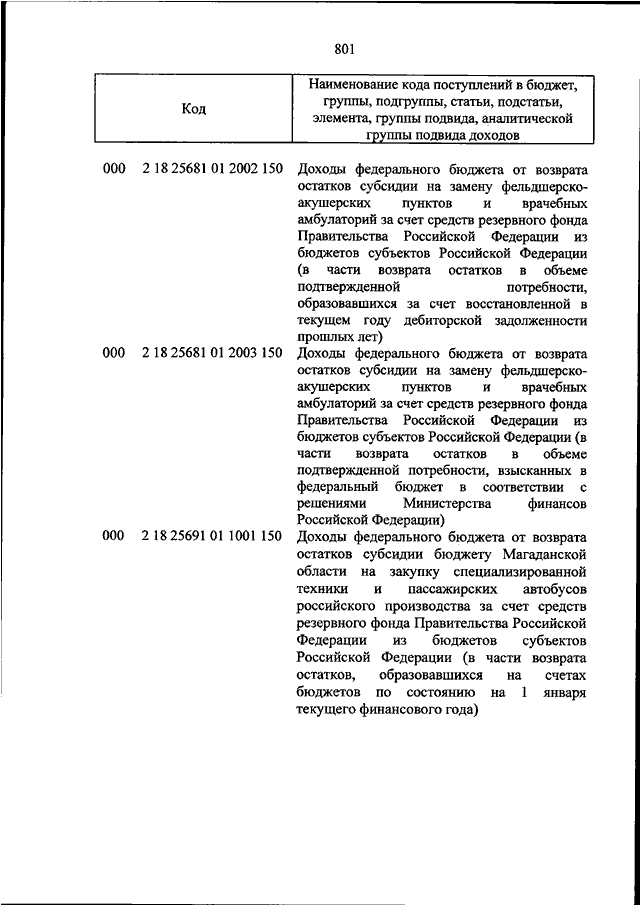 801

| Код | Наименование кода поступлений в бюджет, группы, подгруппы, статьи, подстатьи, элемента, группы подвида, аналитической группы подвида доходов |
|---|---|
| 000 2 18 25681 01 2002 150 | Доходы федерального бюджета от возврата остатков субсидии на замену фельдшерско-акушерских пунктов и врачебных амбулаторий за счет средств резервного фонда Правительства Российской Федерации из бюджетов субъектов Российской Федерации (в части возврата остатков в объеме подтвержденной потребности, образовавшихся за счет восстановленной в текущем году дебиторской задолженности прошлых лет) |
| 000 2 18 25681 01 2003 150 | Доходы федерального бюджета от возврата остатков субсидии на замену фельдшерско-акушерских пунктов и врачебных амбулаторий за счет средств резервного фонда Правительства Российской Федерации из бюджетов субъектов Российской Федерации (в части возврата остатков в объеме подтвержденной потребности, взысканных в федеральный бюджет в соответствии с решениями Министерства финансов Российской Федерации) |
| 000 2 18 25691 01 1001 150 | Доходы федерального бюджета от возврата остатков субсидии бюджету Магаданской области на закупку специализированной техники и пассажирских автобусов российского производства за счет средств резервного фонда Правительства Российской Федерации из бюджетов субъектов Российской Федерации (в части возврата остатков, образовавшихся на счетах бюджетов по состоянию на 1 января текущего финансового года) |